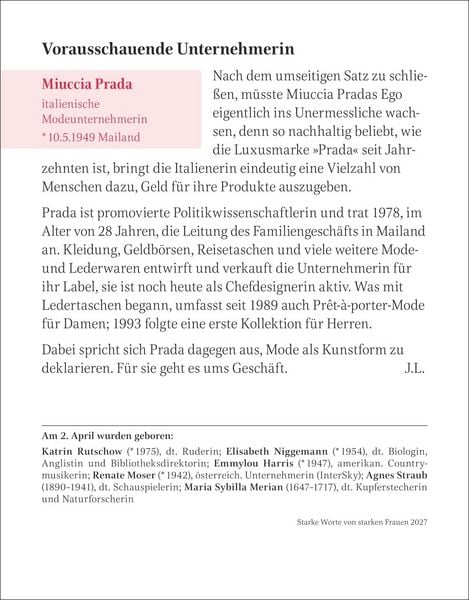 Vorausschauende Unternehmerin

Miuccia Prada
italienische Modeunternehmerin
* 10.5.1949 Mailand

Nach dem umseitigen Satz zu schließen, müsste Miuccia Pradas Ego eigentlich ins Unermessliche wachsen, denn so nachhaltig beliebt, wie die Luxusmarke »Prada« seit Jahrzehnten ist, bringt die Italienerin eindeutig eine Vielzahl von Menschen dazu, Geld für ihre Produkte auszugeben.

Prada ist promovierte Politikwissenschaftlerin und trat 1978, im Alter von 28 Jahren, die Leitung des Familiengeschäfts in Mailand an. Kleidung, Geldbörsen, Reisetaschen und viele weitere Mode- und Lederwaren entwirft und verkauft die Unternehmerin für ihr Label, sie ist noch heute als Chefdesignerin aktiv. Was mit Ledertaschen begann, umfasst seit 1989 auch Prêt-à-porter-Mode für Damen; 1993 folgte eine erste Kollektion für Herren.

Dabei spricht sich Prada dagegen aus, Mode als Kunstform zu deklarieren. Für sie geht es ums Geschäft. J.L.

Am 2. April wurden geboren:
Katrin Rutschow (* 1975), dt. Ruderin; Elisabeth Niggemann (* 1954), dt. Biologin, Anglistin und Bibliotheksdirektorin; Emmylou Harris (* 1947), amerikan. Countrymusikerin; Renate Moser (* 1942), österreich. Unternehmerin (InterSky); Agnes Straub (1890–1941), dt. Schauspielerin; Maria Sybilla Merian (1647–1717), dt. Kupferstecherin und Naturforscherin

Starke Worte von starken Frauen 2027